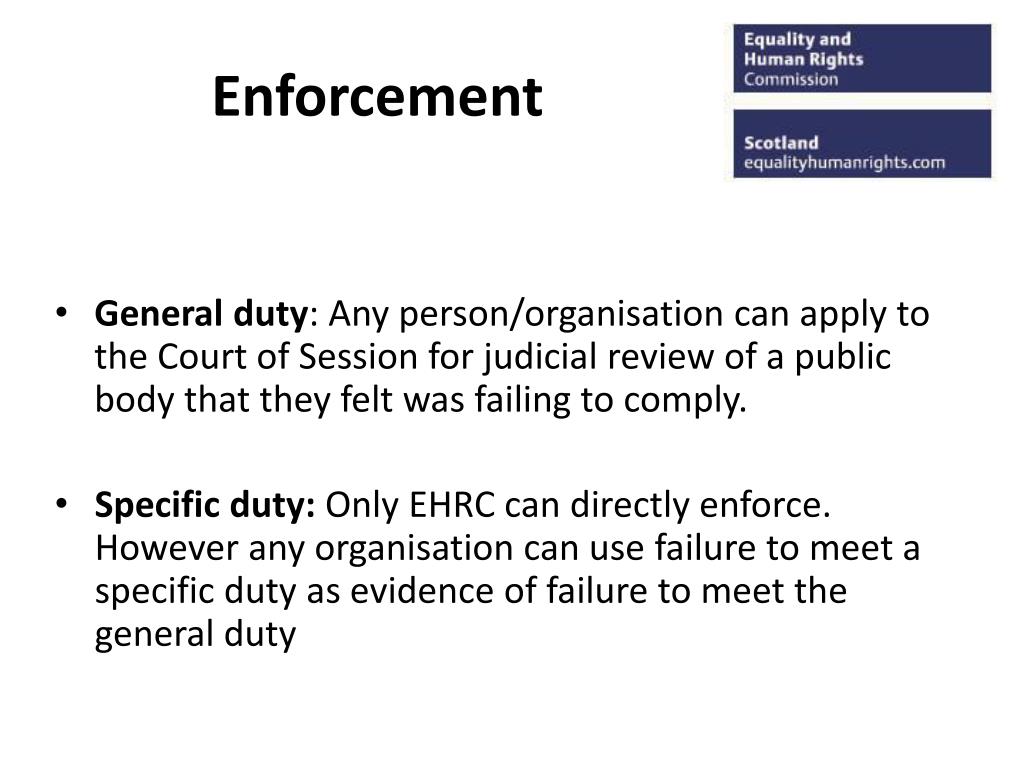 Enforcement

Equality and Human Rights Commission

Scotland
equalityhumanrights.com

• General duty: Any person/organisation can apply to the Court of Session for judicial review of a public body that they felt was failing to comply.

• Specific duty: Only EHRC can directly enforce. However any organisation can use failure to meet a specific duty as evidence of failure to meet the general duty